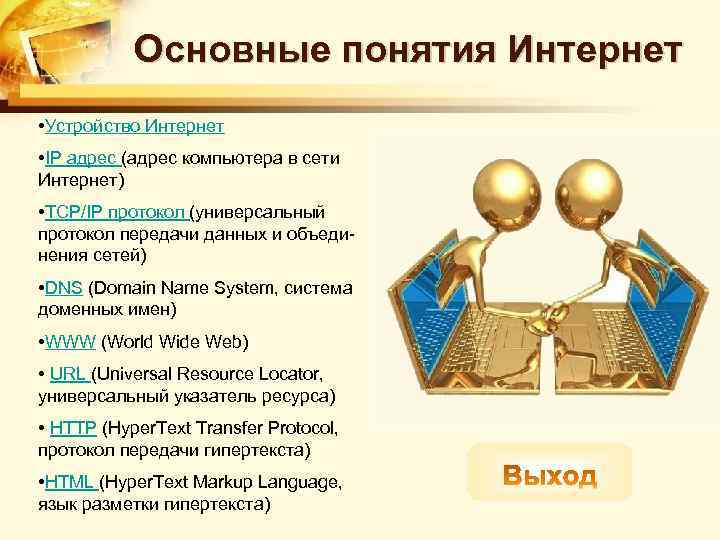 Основные понятия Интернет

•Устройство Интернет

•IP адрес (адрес компьютера в сети Интернет)

•TCP/IP протокол (универсальный протокол передачи данных и объединения сетей)

•DNS (Domain Name System, система доменных имен)

•WWW (World Wide Web)

• URL (Universal Resource Locator, универсальный указатель ресурса)

• HTTP (HyperText Transfer Protocol, протокол передачи гипертекста)

•HTML (HyperText Markup Language, язык разметки гипертекста)

Выход